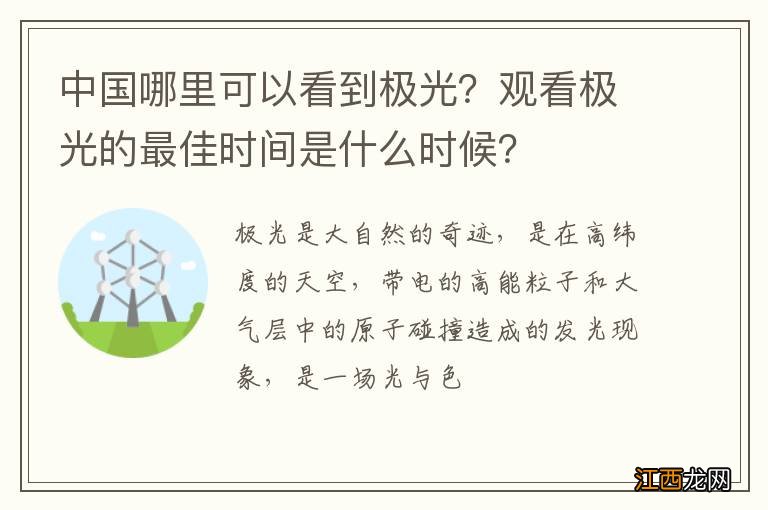 中国哪里可以看到极光？观看极光的最佳时间是什么时候？

极光是大自然的奇迹，是在高纬度的天空，带电的高能粒子和大气层中的原子碰撞造成的发光现象，是一场光与色

江西龙网